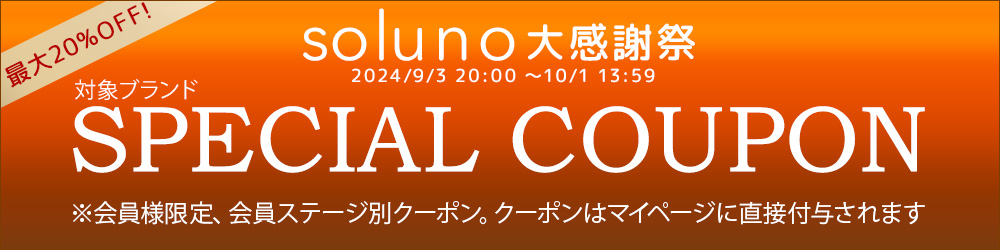 最大20%OFF!

soluno大感謝祭
2024/9/3 20:00 ～10/1 13:59

対象ブランド
SPECIAL COUPON

※会員様限定、会員ステージ別クーポン。クーポンはマイページに直接付与されます